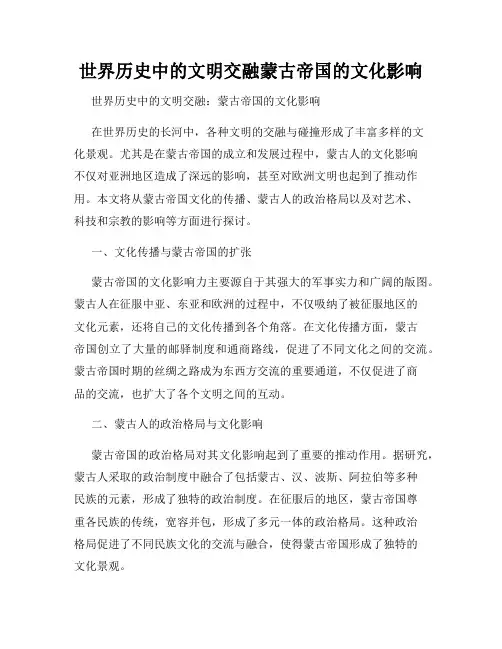 世界历史中的文明交融蒙古帝国的文化影响

世界历史中的文明交融：蒙古帝国的文化影响

在世界历史的长河中，各种文明的交融与碰撞形成了丰富多样的文化景观。尤其是在蒙古帝国的成立和发展过程中，蒙古人的文化影响不仅对亚洲地区造成了深远的影响，甚至对欧洲文明也起到了推动作用。本文将从蒙古帝国文化的传播、蒙古人的政治格局以及对艺术、科技和宗教的影响等方面进行探讨。

一、文化传播与蒙古帝国的扩张

蒙古帝国的文化影响力主要源自于其强大的军事实力和广阔的版图。蒙古人在征服中亚、东亚和欧洲的过程中，不仅吸纳了被征服地区的文化元素，还将自己的文化传播到各个角落。在文化传播方面，蒙古帝国创立了大量的邮驿制度和通商路线，促进了不同文化之间的交流。蒙古帝国时期的丝绸之路成为东西方交流的重要通道，不仅促进了商品的交流，也扩大了各个文明之间的互动。

二、蒙古人的政治格局与文化影响

蒙古帝国的政治格局对其文化影响起到了重要的推动作用。据研究，蒙古人采取的政治制度中融合了包括蒙古、汉、波斯、阿拉伯等多种民族的元素，形成了独特的政治制度。在征服后的地区，蒙古帝国尊重各民族的传统，宽容并包，形成了多元一体的政治格局。这种政治格局促进了不同民族文化的交流与融合，使得蒙古帝国形成了独特的文化景观。